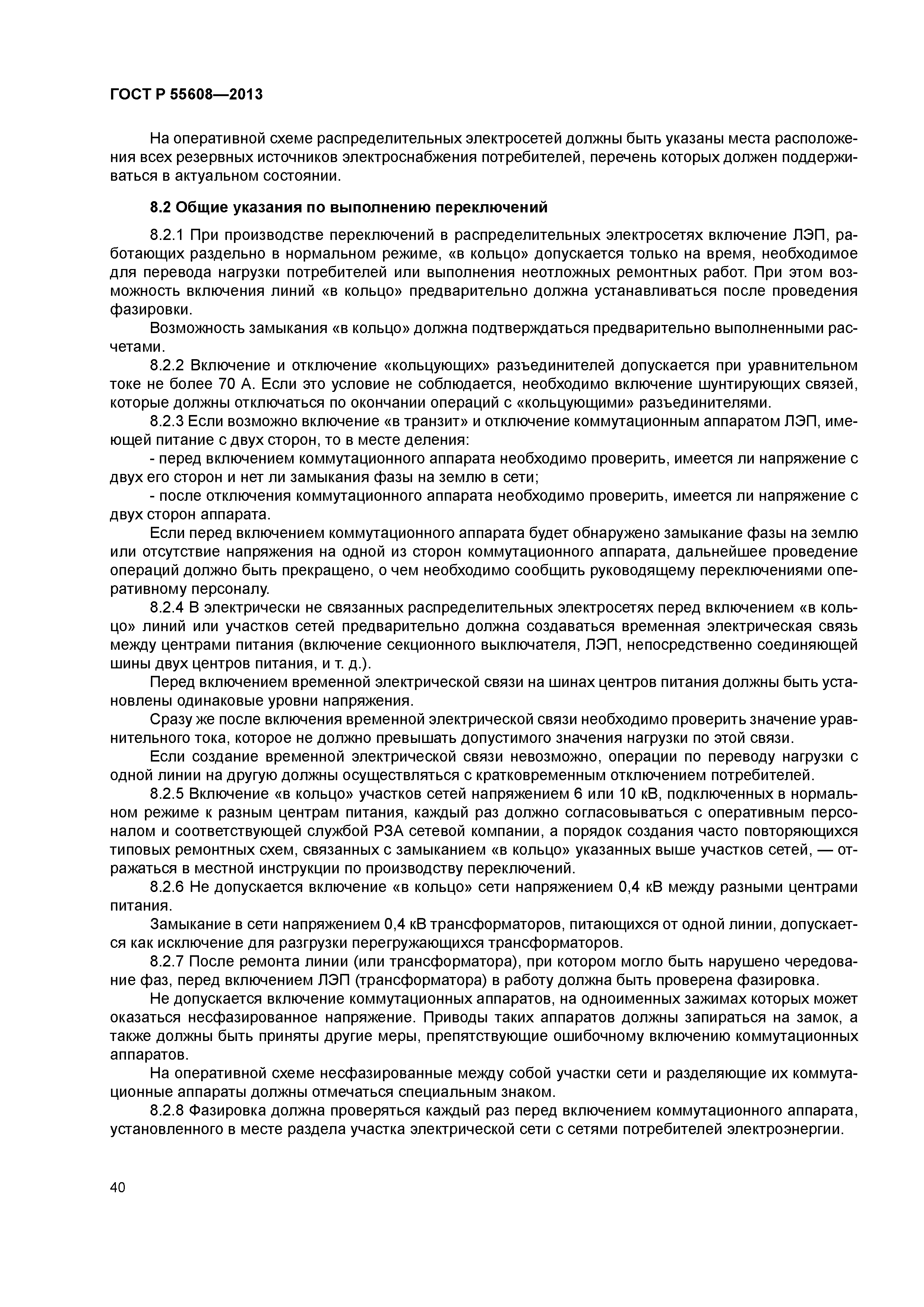 ГОСТ Р 55608—2013

На оперативной схеме распределительных электросетей должны быть указаны места расположения всех резервных источников электроснабжения потребителей, перечень которых должен поддерживаться в актуальном состоянии.

8.2 Общие указания по выполнению переключений

8.2.1 При производстве переключений в распределительных электросетях включение ЛЭП, работающих раздельно в нормальном режиме, «в кольцо» допускается только на время, необходимое для перевода нагрузки потребителей или выполнения неотложных ремонтных работ. При этом возможность включения линий «в кольцо» предварительно должна устанавливаться после проведения фазировки.

Возможность замыкания «в кольцо» должна подтверждаться предварительно выполненными расчетами.

8.2.2 Включение и отключение «кольцующих» разъединителей допускается при уравнительном токе не более 70 А. Если это условие не соблюдается, необходимо включение шунтирующих связей, которые должны отключаться по окончании операций с «кольцующими» разъединителями.

8.2.3 Если возможно включение «в транзит» и отключение коммутационным аппаратом ЛЭП, имеющей питание с двух сторон, то в месте деления:

- перед включением коммутационного аппарата необходимо проверить, имеется ли напряжение с двух его сторон и нет ли замыкания фазы на землю в сети;

- после отключения коммутационного аппарата необходимо проверить, имеется ли напряжение с двух сторон аппарата.

Если перед включением коммутационного аппарата будет обнаружено замыкание фазы на землю или отсутствие напряжения на одной из сторон коммутационного аппарата, дальнейшее проведение операций должно быть прекращено, о чем необходимо сообщить руководящему переключениями оперативному персоналу.

8.2.4 В электрически не связанных распределительных электросетях перед включением «в кольцо» линий или участков сетей предварительно должна создаваться временная электрическая связь между центрами питания (включение секционного выключателя, ЛЭП, непосредственно соединяющей шины двух центров питания, и т. д.).

Перед включением временной электрической связи на шинах центров питания должны быть установлены одинаковые уровни напряжения.

Сразу же после включения временной электрической связи необходимо проверить значение уравнительного тока, которое не должно превышать допустимого значения нагрузки по этой связи.

Если создание временной электрической связи невозможно, операции по переводу нагрузки с одной линии на другую должны осуществляться с кратковременным отключением потребителей.

8.2.5 Включение «в кольцо» участков сетей напряжением 6 или 10 кВ, подключенных в нормальном режиме к разным центрам питания, каждый раз должно согласовываться с оперативным персоналом и соответствующей службой РЗА сетевой компании, а порядок создания часто повторяющихся типовых ремонтных схем, связанных с замыканием «в кольцо» указанных выше участков сетей, — отражаться в местной инструкции по производству переключений.

8.2.6 Не допускается включение «в кольцо» сети напряжением 0,4 кВ между разными центрами питания.

Замыкание в сети напряжением 0,4 кВ трансформаторов, питающихся от одной линии, допускается как исключение для разгрузки перегружающихся трансформаторов.

8.2.7 После ремонта линии (или трансформатора), при котором могло быть нарушено чередование фаз, перед включением ЛЭП (трансформатора) в работу должна быть проверена фазировка.

Не допускается включение коммутационных аппаратов, на одноименных зажимах которых может оказаться несфазированное напряжение. Приводы таких аппаратов должны запираться на замок, а также должны быть приняты другие меры, препятствующие ошибочному включению коммутационных аппаратов.

На оперативной схеме несфазированные между собой участки сети и разделяющие их коммутационные аппараты должны отмечаться специальным знаком.

8.2.8 Фазировка должна проверяться каждый раз перед включением коммутационного аппарата, установленного в месте раздела участка электрической сети с сетями потребителей электроэнергии.

40